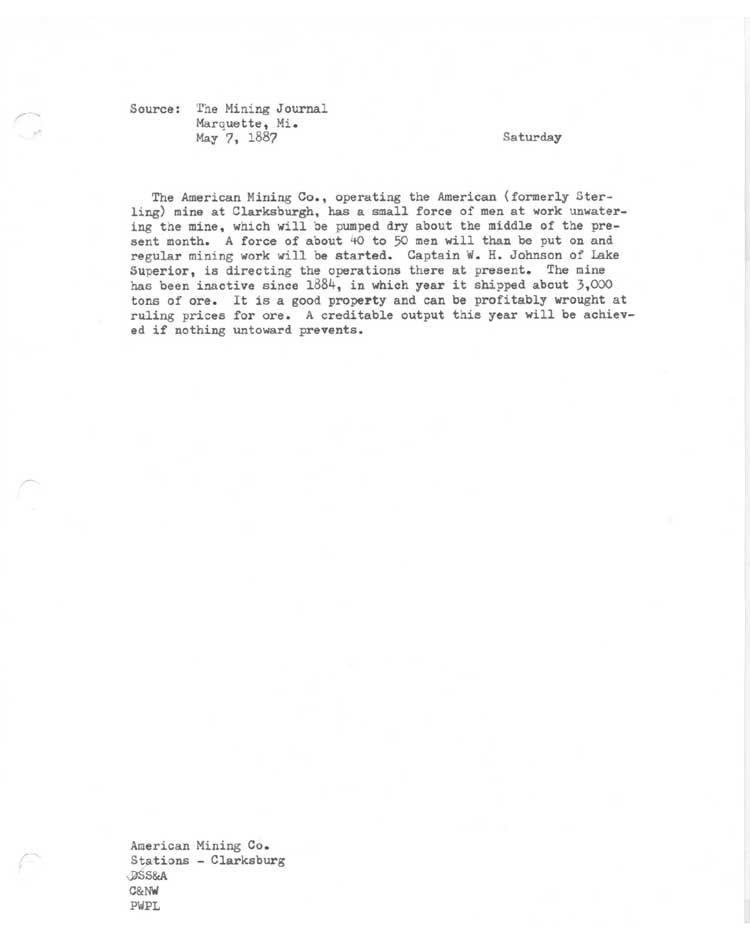 Source: The Mining Journal
Marquette, Mi.
May 7, 1887

Saturday

The American Mining Co., operating the American (formerly Sterling) mine at Clarksburgh, has a small force of men at work unwatering the mine, which will be pumped dry about the middle of the present month. A force of about 40 to 50 men will than be put on and regular mining work will be started. Captain W. H. Johnson of Lake Superior, is directing the operations there at present. The mine has been inactive since 1884, in which year it shipped about 3,000 tons of ore. It is a good property and can be profitably wrought at ruling prices for ore. A creditable output this year will be achieved if nothing untoward prevents.

American Mining Co.
Stations - Clarksburg
DSS&A
C&NW
PWPL